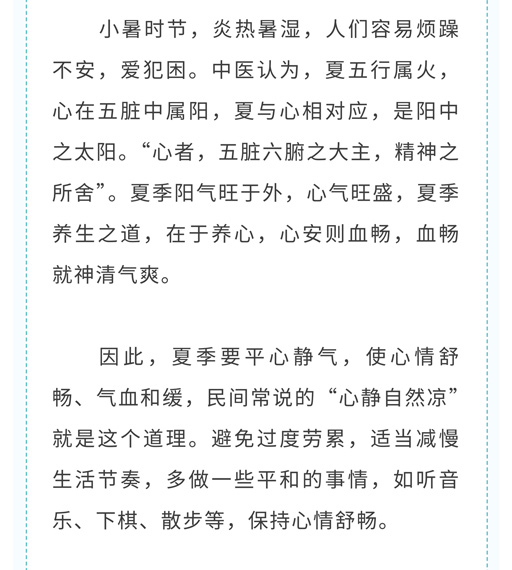 小暑时节，炎热暑湿，人们容易烦躁不安，爱犯困。中医认为，夏五行属火，心在五脏中属阳，夏与心相对应，是阳中之太阳。“心者，五脏六腑之大主，精神之所舍”。夏季阳气旺于外，心气旺盛，夏季养生之道，在于养心，心安则血畅，血畅就神清气爽。

因此，夏季要平心静气，使心情舒畅、气血和缓，民间常说的“心静自然凉”就是这个道理。避免过度劳累，适当减慢生活节奏，多做一些平和的事情，如听音乐、下棋、散步等，保持心情舒畅。